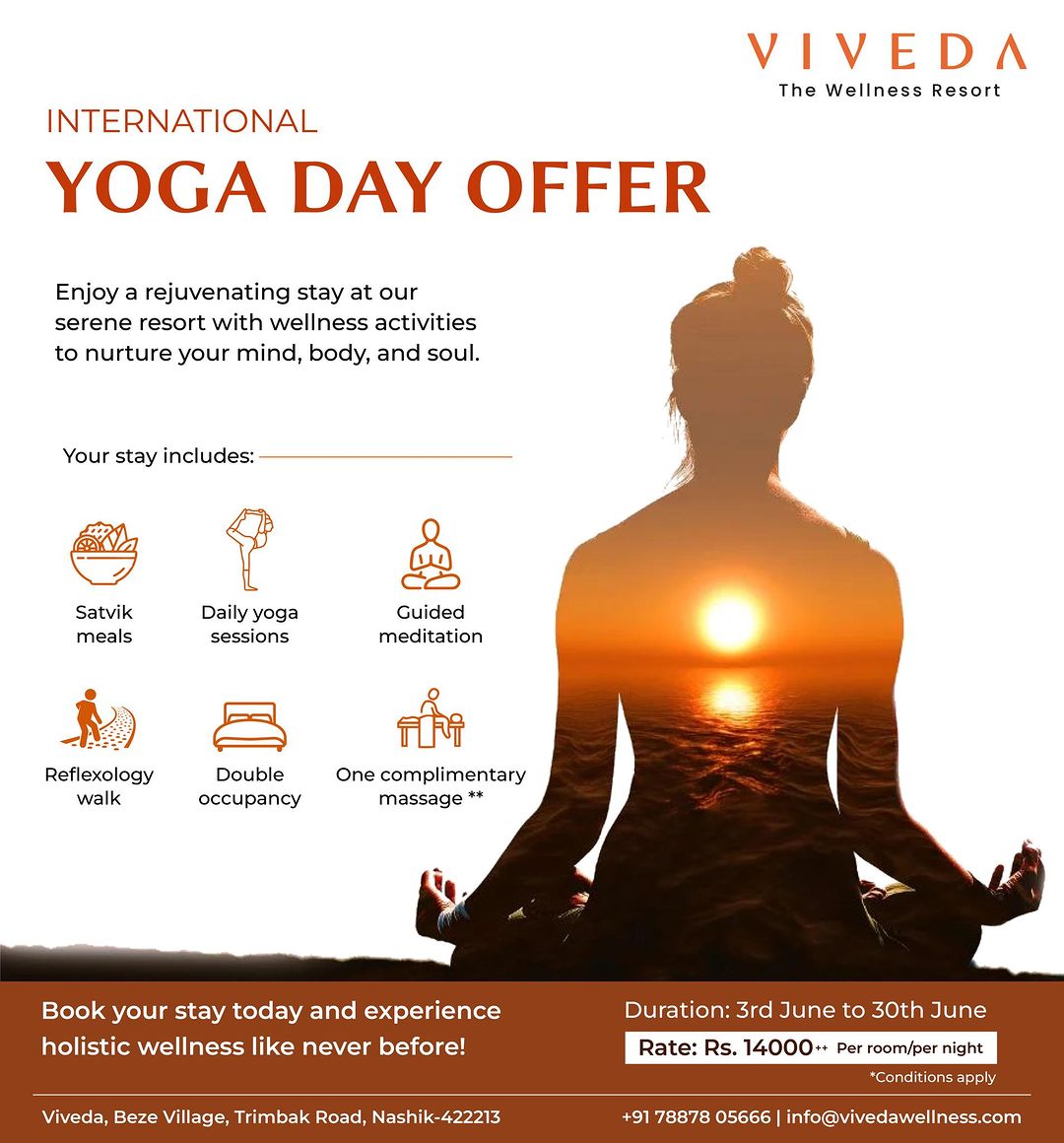 VIVEDA
The Wellness Resort

INTERNATIONAL
YOGA DAY OFFER

Enjoy a rejuvenating stay at our serene resort with wellness activities to nurture your mind, body, and soul.

Your stay includes:

Satvik meals

Daily yoga sessions

Guided meditation

Reflexology walk

Double occupancy

One complimentary massage **

Book your stay today and experience holistic wellness like never before!

Duration: 3rd June to 30th June

Rate: Rs. 14000++ Per room/per night

*Conditions apply

Viveda, Beze Village, Trimbak Road, Nashik-422213

+91 78878 05666 | info@vivedawellness.com